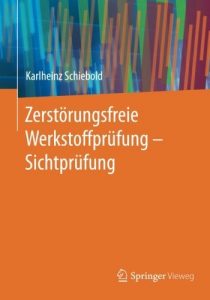 Karlheinz Schiebold

Zerstörungsfreie Werkstoffprüfung – Sichtprüfung

Springer Vieweg